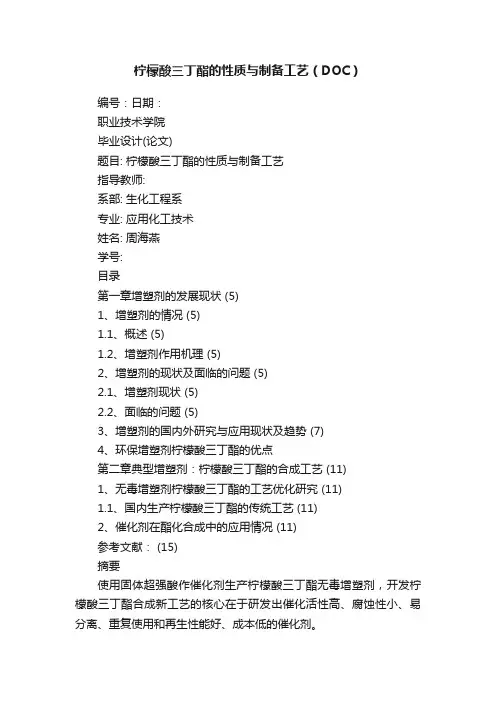 柠檬酸三丁酯的性质与制备工艺（DOC）

编号：日期：

职业技术学院

毕业设计(论文)

题目: 柠檬酸三丁酯的性质与制备工艺

指导教师:

系部: 生化工程系

专业: 应用化工技术

姓名: 周海燕

学号:

目录

第一章增塑剂的发展现状 (5)

1、增塑剂的情况 (5)

1.1、概述 (5)

1.2、增塑剂作用机理 (5)

2、增塑剂的现状及面临的问题 (5)

2.1、增塑剂现状 (5)

2.2、面临的问题 (5)

3、增塑剂的国内外研究与应用现状及趋势 (7)

4、环保增塑剂柠檬酸三丁酯的优点

第二章典型增塑剂：柠檬酸三丁酯的合成工艺 (11)

1、无毒增塑剂柠檬酸三丁酯的工艺优化研究 (11)

1.1、国内生产柠檬酸三丁酯的传统工艺 (11)

2、催化剂在酯化合成中的应用情况 (11)

参考文献： (15)

摘要

使用固体超强酸作催化剂生产柠檬酸三丁酯无毒增塑剂，开发柠檬酸三丁酯合成新工艺的核心在于研发出催化活性高、腐蚀性小、易分离、重复使用和再生性能好、成本低的催化剂。